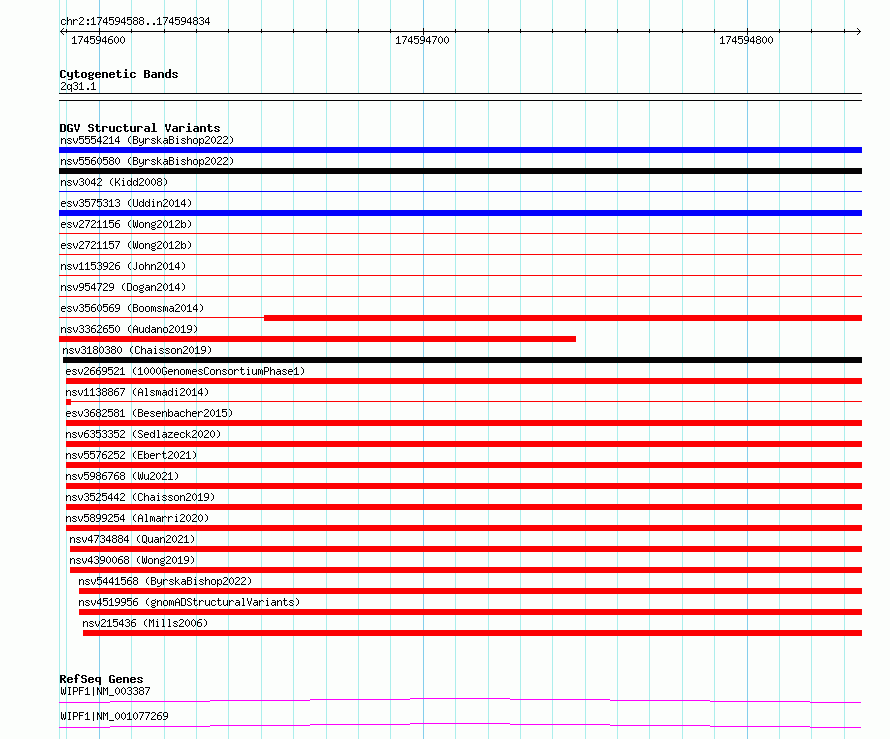 chr2:174594588..174594834

174594600
174594700
174594800

Cytogenetic Bands
2q31.1

DGV Structural Variants
nsv5554214 (ByrskaBishop2022)
nsv5560580 (ByrskaBishop2022)
nsv3042 (Kidd2008)
esv3575313 (Uddin2014)
esv2721156 (Wong2012b)
esv2721157 (Wong2012b)
nsv1153926 (John2014)
nsv954729 (Dogan2014)
esv3560569 (Boomsma2014)
nsv3362650 (Audano2019)
nsv3180380 (Chaisson2019)
esv2669521 (1000GenomesConsortiumPhase1)
nsv1138867 (Alsmadi2014)
esv3682581 (Besenbacher2015)
nsv6353352 (Sedlazeck2020)
nsv5576252 (Ebert2021)
nsv5986768 (Wu2021)
nsv3525442 (Chaisson2019)
nsv5899254 (Almarri2020)
nsv4734884 (Quan2021)
nsv4390068 (Wong2019)
nsv5441568 (ByrskaBishop2022)
nsv4519956 (gnomADStructuralVariants)
nsv215436 (Mills2006)

RefSeq Genes
WIPF1|NM_003387
WIPF1|NM_001077269